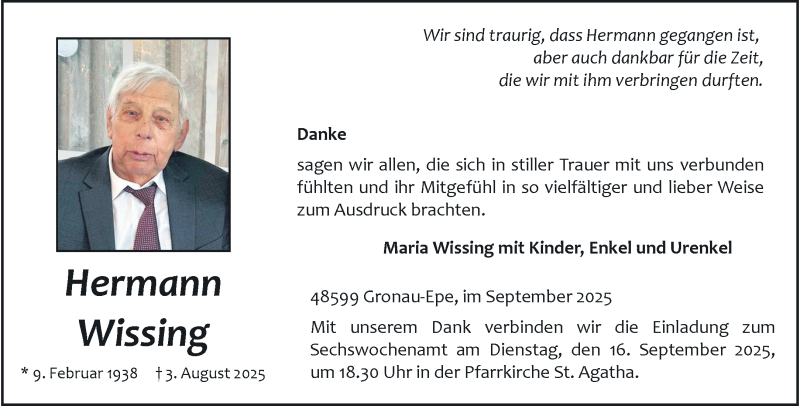 Hermann
Wissing

* 9. Februar 1938 † 3. August 2025

Wir sind traurig, dass Hermann gegangen ist,
aber auch dankbar für die Zeit,
die wir mit ihm verbringen durften.

Danke

sagen wir allen, die sich in stiller Trauer mit uns verbunden fühlten und ihr Mitgefühl in so vielfältiger und lieber Weise zum Ausdruck brachten.

Maria Wissing mit Kinder, Enkel und Urenkel

48599 Gronau-Epe, im September 2025

Mit unserem Dank verbinden wir die Einladung zum Sechswochenamt am Dienstag, den 16. September 2025, um 18.30 Uhr in der Pfarrkirche St. Agatha.